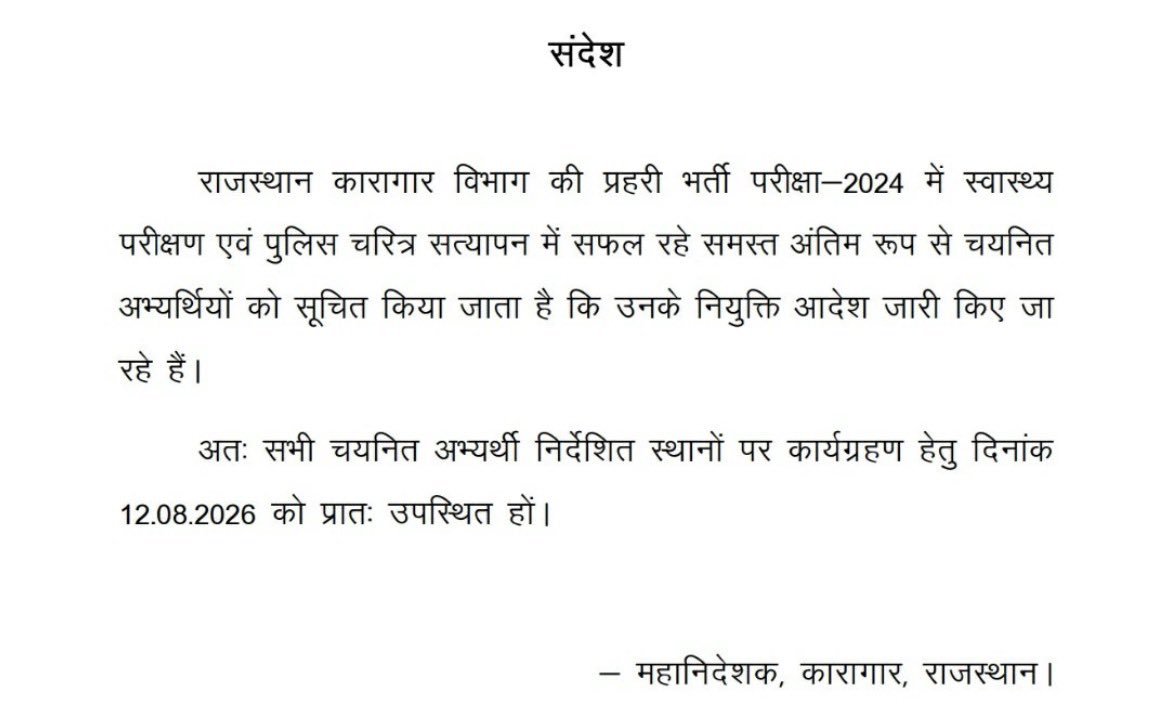 संदेश

राजस्थान कारागार विभाग की प्रहरी भर्ती परीक्षा–2024 में स्वास्थ्य परीक्षण एवं पुलिस चरित्र सत्यापन में सफल रहे समस्त अंतिम रूप से चयनित अभ्यर्थियों को सूचित किया जाता है कि उनके नियुक्ति आदेश जारी किए जा रहे हैं।

अतः सभी चयनित अभ्यर्थी निर्देशित स्थानों पर कार्यग्रहण हेतु दिनांक 12.08.2026 को प्रातः उपस्थित हों।

– महानिदेशक, कारागार, राजस्थान।